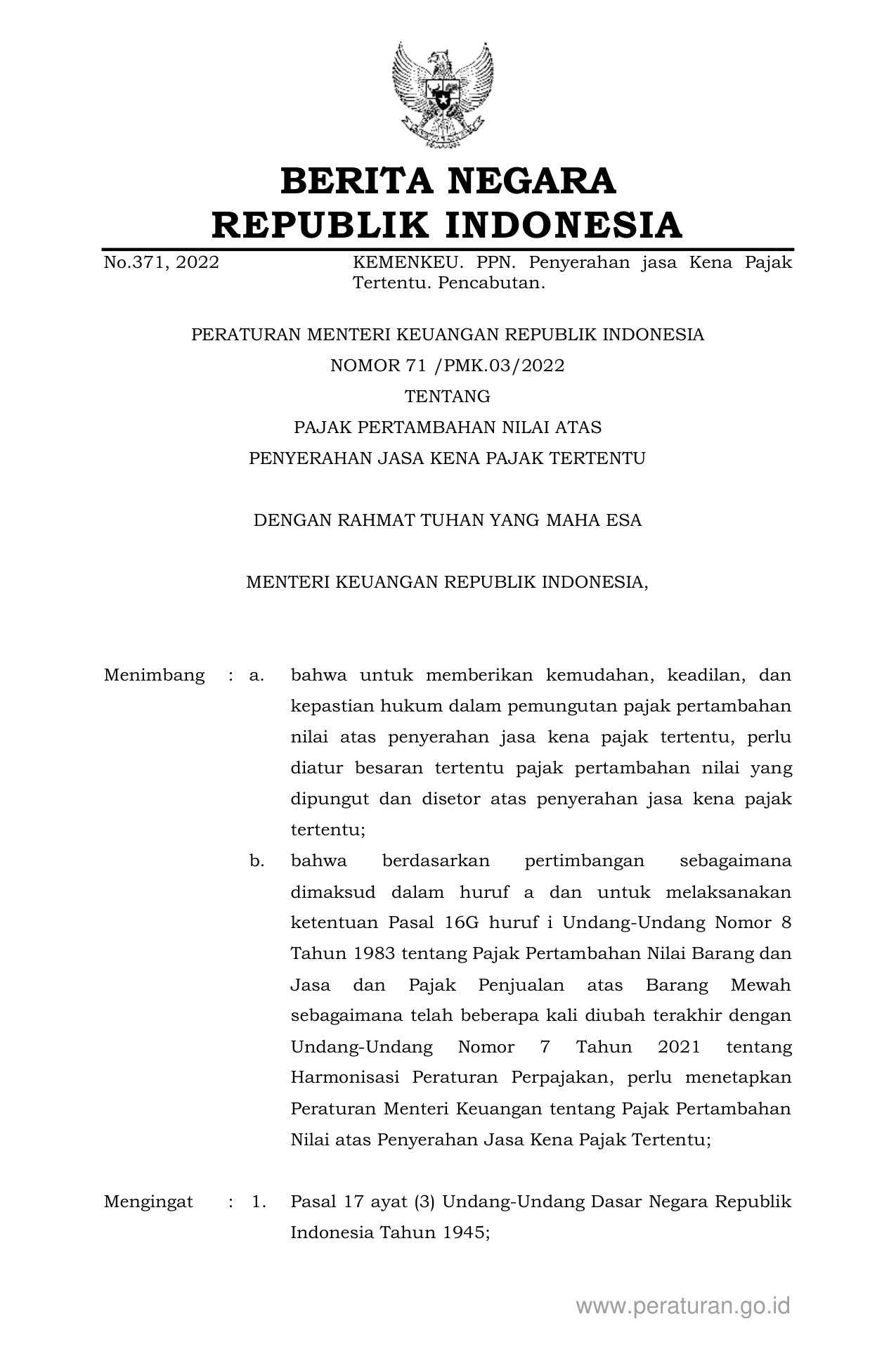 BERITA NEGARA
REPUBLIK INDONESIA

No.371, 2022 KEMENKEU. PPN. Penyerahan jasa Kena Pajak Tertentu. Pencabutan.

PERATURAN MENTERI KEUANGAN REPUBLIK INDONESIA
NOMOR 71 /PMK.03/2022
TENTANG
PAJAK PERTAMBAHAN NILAI ATAS
PENYERAHAN JASA KENA PAJAK TERTENTU

DENGAN RAHMAT TUHAN YANG MAHA ESA

MENTERI KEUANGAN REPUBLIK INDONESIA,

Menimbang : a. bahwa untuk memberikan kemudahan, keadilan, dan kepastian hukum dalam pemungutan pajak pertambahan nilai atas penyerahan jasa kena pajak tertentu, perlu diatur besaran tertentu pajak pertambahan nilai yang dipungut dan disetor atas penyerahan jasa kena pajak tertentu;

b. bahwa berdasarkan pertimbangan sebagaimana dimaksud dalam huruf a dan untuk melaksanakan ketentuan Pasal 16G huruf i Undang-Undang Nomor 8 Tahun 1983 tentang Pajak Pertambahan Nilai Barang dan Jasa dan Pajak Penjualan atas Barang Mewah sebagaimana telah beberapa kali diubah terakhir dengan Undang-Undang Nomor 7 Tahun 2021 tentang Harmonisasi Peraturan Perpajakan, perlu menetapkan Peraturan Menteri Keuangan tentang Pajak Pertambahan Nilai atas Penyerahan Jasa Kena Pajak Tertentu;

Mengingat : 1. Pasal 17 ayat (3) Undang-Undang Dasar Negara Republik Indonesia Tahun 1945;

www.peraturan.go.id